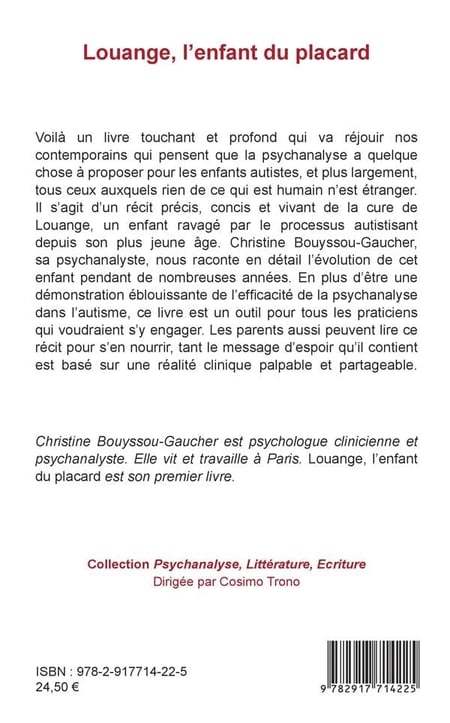 Louange, l'enfant du placard

Voilà un livre touchant et profond qui va réjouir nos contemporains qui pensent que la psychanalyse a quelque chose à proposer pour les enfants autistes, et plus largement, tous ceux auxquels rien de ce qui est humain n'est étranger. Il s'agit d'un récit précis, concis et vivant de la cure de Louange, un enfant ravagé par le processus autistisant depuis son plus jeune âge. Christine Bouyssou-Gaucher, sa psychanalyste, nous raconte en détail l'évolution de cet enfant pendant de nombreuses années. En plus d'être une démonstration éblouissante de l'efficacité de la psychanalyse dans l'autisme, ce livre est un outil pour tous les praticiens qui voudraient s'y engager. Les parents aussi peuvent lire ce récit pour s'en nourrir, tant le message d'espoir qu'il contient est basé sur une réalité clinique palpable et partageable.

Christine Bouyssou-Gaucher est psychologue clinicienne et psychanalyste. Elle vit et travaille à Paris. Louange, l'enfant du placard est son premier livre.

Collection Psychanalyse, Littérature, Ecriture
Dirigée par Cosimo Trono

ISBN : 978-2-917714-22-5
24,50 €

9 782917 714225